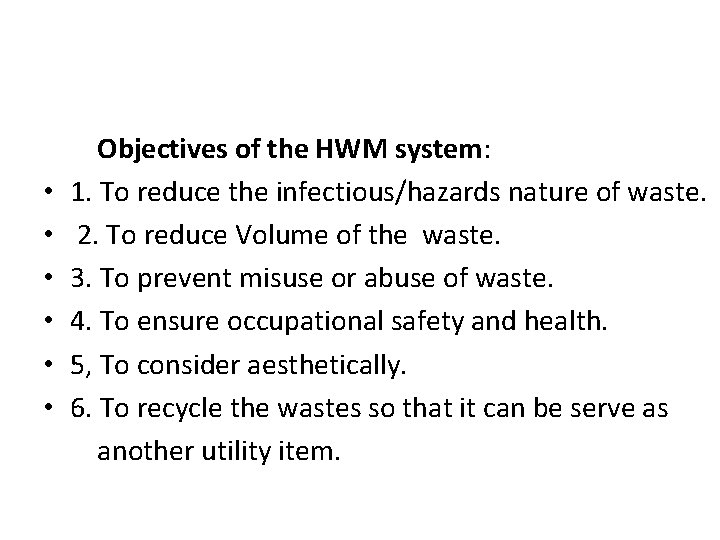 Objectives of the HWM system:

• 1. To reduce the infectious/hazards nature of waste.
• 2. To reduce Volume of the waste.
• 3. To prevent misuse or abuse of waste.
• 4. To ensure occupational safety and health.
• 5, To consider aesthetically.
• 6. To recycle the wastes so that it can be serve as another utility item.